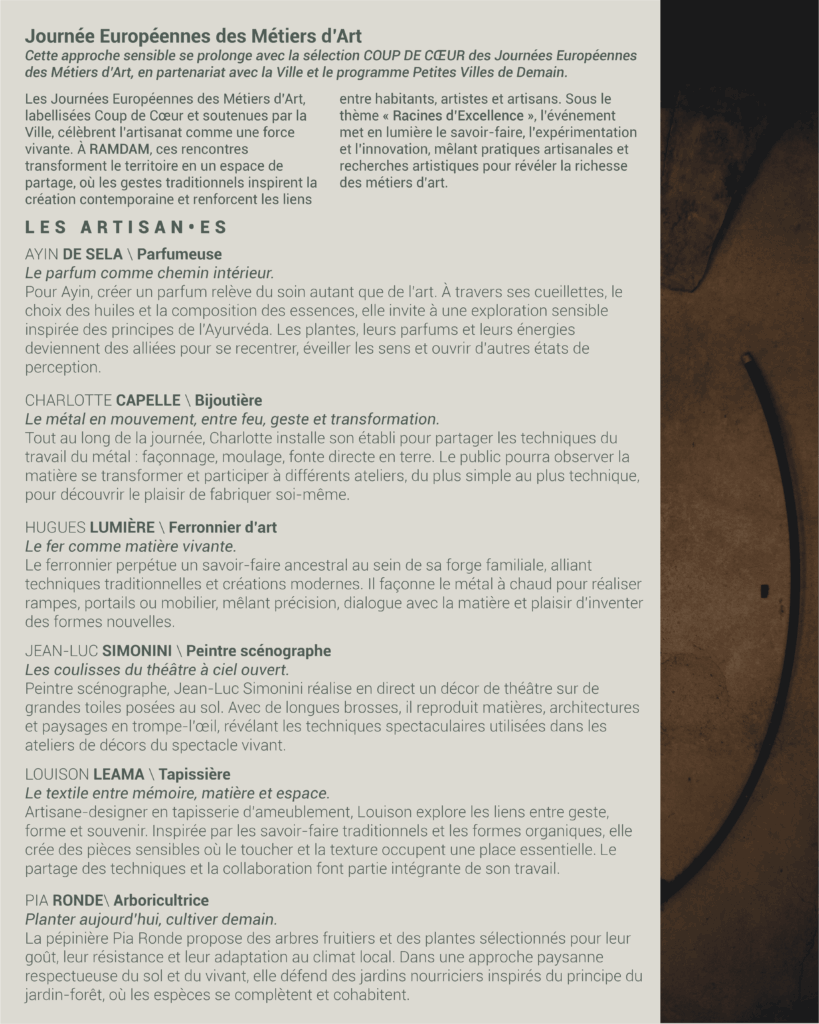 Journée Européennes des Métiers d'Art

Cette approche sensible se prolonge avec la sélection COUP DE CŒUR des Journées Européennes des Métiers d'Art, en partenariat avec la Ville et le programme Petites Villes de Demain.

Les Journées Européennes des Métiers d'Art, labellisées Coup de Cœur et soutenues par la Ville, célèbrent l'artisanat comme une force vivante. À RAMDAM, ces rencontres transforment le territoire en un espace de partage, où les gestes traditionnels inspirent la création contemporaine et renforcent les liens entre habitants, artistes et artisans. Sous le thème « Racines d'Excellence », l'événement met en lumière le savoir-faire, l'expérimentation et l'innovation, mêlant pratiques artisanales et recherches artistiques pour révéler la richesse des métiers d'art.

LES ARTISAN•ES

AYIN DE SELA \ Parfumeuse
Le parfum comme chemin intérieur.
Pour Ayin, créer un parfum relève du soin autant que de l'art. À travers ses cueillettes, le choix des huiles et la composition des essences, elle invite à une exploration sensible inspirée des principes de l'Ayurvéda. Les plantes, leurs parfums et leurs énergies deviennent des alliées pour se recentrer, éveiller les sens et ouvrir d'autres états de perception.

CHARLOTTE CAPELLE \ Bijoutière
Le métal en mouvement, entre feu, geste et transformation.
Tout au long de la journée, Charlotte installe son établi pour partager les techniques du travail du métal : façonnage, moulage, fonte directe en terre. Le public pourra observer la matière se transformer et participer à différents ateliers, du plus simple au plus technique, pour découvrir le plaisir de fabriquer soi-même.

HUGUES LUMIÈRE \ Ferronnier d'art
Le fer comme matière vivante.
Le ferronnier perpétue un savoir-faire ancestral au sein de sa forge familiale, alliant techniques traditionnelles et créations modernes. Il façonne le métal à chaud pour réaliser rampes, portails ou mobilier, mêlant précision, dialogue avec la matière et plaisir d'inventer des formes nouvelles.

JEAN-LUC SIMONINI \ Peintre scénographe
Les coulisses du théâtre à ciel ouvert.
Peintre scénographe, Jean-Luc Simonini réalise en direct un décor de théâtre sur de grandes toiles posées au sol. Avec de longues brosses, il reproduit matières, architectures et paysages en trompe-l'œil, révélant les techniques spectaculaires utilisées dans les ateliers de décors du spectacle vivant.

LOUISON LEAMA \ Tapissière
Le textile entre mémoire, matière et espace.
Artisane-designer en tapisserie d'ameublement, Louison explore les liens entre geste, forme et souvenir. Inspirée par les savoir-faire traditionnels et les formes organiques, elle crée des pièces sensibles où le toucher et la texture occupent une place essentielle. Le partage des techniques et la collaboration font partie intégrante de son travail.

PIA RONDE\ Arboricultrice
Planter aujourd'hui, cultiver demain.
La pépinière Pia Ronde propose des arbres fruitiers et des plantes sélectionnés pour leur goût, leur résistance et leur adaptation au climat local. Dans une approche paysanne respectueuse du sol et du vivant, elle défend des jardins nourriciers inspirés du principe du jardin-forêt, où les espèces se complètent et cohabitent.